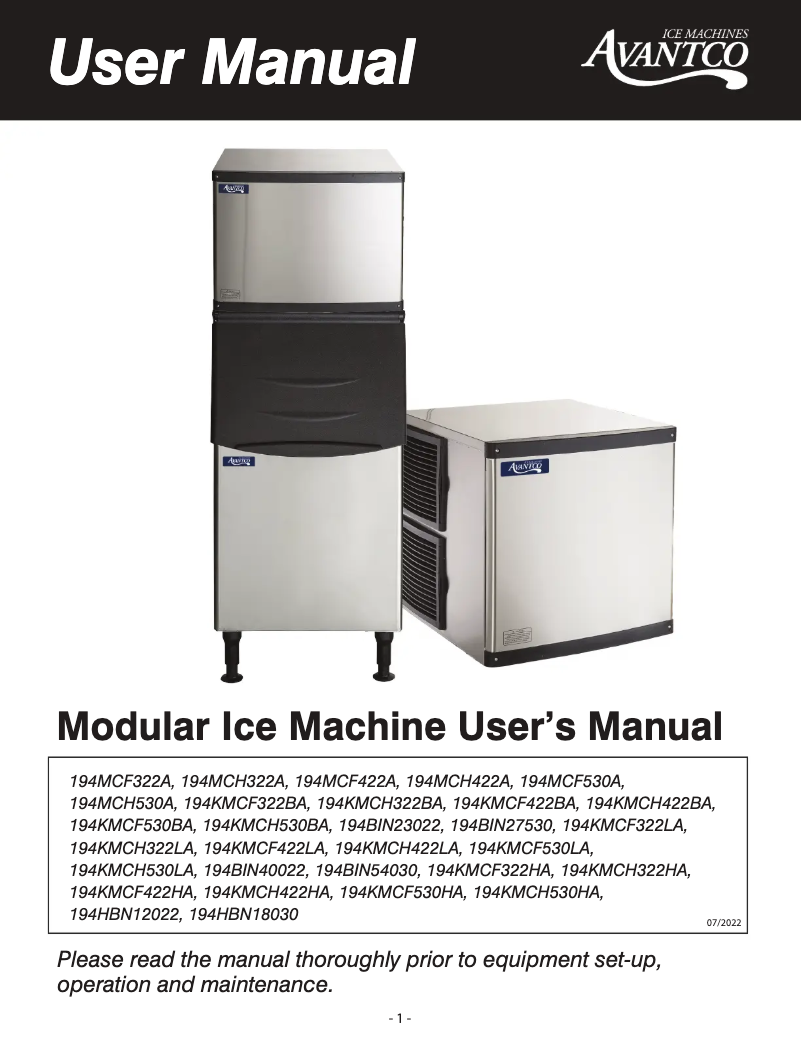 User Manual

ICE MACHINES
AVANTCO

AVANTCO

AVANTCO

AVANTCO

Modular Ice Machine User's Manual

194MCF322A, 194MCH322A, 194MCF422A, 194MCH422A, 194MCF530A, 194MCH530A, 194KMCF322BA, 194KMCH322BA, 194KMCF422BA, 194KMCH422BA, 194KMCF530BA, 194KMCH530BA, 194BIN23022, 194BIN27530, 194KMCF322LA, 194KMCH322LA, 194KMCF422LA, 194KMCH422LA, 194KMCF530LA, 194KMCH530LA, 194BIN40022, 194BIN54030, 194KMCF322HA, 194KMCH322HA, 194KMCF422HA, 194KMCH422HA, 194KMCF530HA, 194KMCH530HA, 194HBN12022, 194HBN18030

07/2022

Please read the manual thoroughly prior to equipment set-up, operation and maintenance.

- 1 -